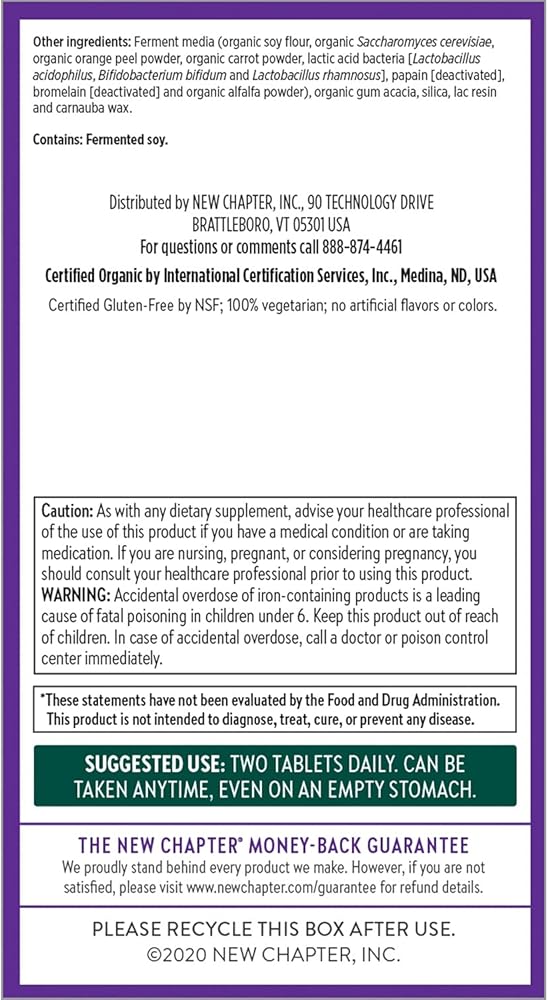 Other ingredients: Ferment media (organic soy flour, organic Saccharomyces cerevisiae, organic orange peel powder, organic carrot powder, lactic acid bacteria [Lactobacillus acidophilus, Bifidobacterium bifidum and Lactobacillus rhamnosus], papain [deactivated], bromelain [deactivated] and organic alfalfa powder), organic gum acacia, silica, lac resin and carnauba wax.

Contains: Fermented soy.

Distributed by NEW CHAPTER, INC., 90 TECHNOLOGY DRIVE
BRATTLEBORO, VT 05301 USA
For questions or comments call 888-874-4461

Certified Organic by International Certification Services, Inc., Medina, ND, USA

Certified Gluten-Free by NSF; 100% vegetarian; no artificial flavors or colors.

Caution: As with any dietary supplement, advise your healthcare professional of the use of this product if you have a medical condition or are taking medication. If you are nursing, pregnant, or considering pregnancy, you should consult your healthcare professional prior to using this product. WARNING: Accidental overdose of iron-containing products is a leading cause of fatal poisoning in children under 6. Keep this product out of reach of children. In case of accidental overdose, call a doctor or poison control center immediately.

*These statements have not been evaluated by the Food and Drug Administration. This product is not intended to diagnose, treat, cure, or prevent any disease.

SUGGESTED USE: TWO TABLETS DAILY. CAN BE TAKEN ANYTIME, EVEN ON AN EMPTY STOMACH.

THE NEW CHAPTER® MONEY-BACK GUARANTEE

We proudly stand behind every product we make. However, if you are not satisfied, please visit www.newchapter.com/guarantee for refund details.

PLEASE RECYCLE THIS BOX AFTER USE.
©2020 NEW CHAPTER, INC.